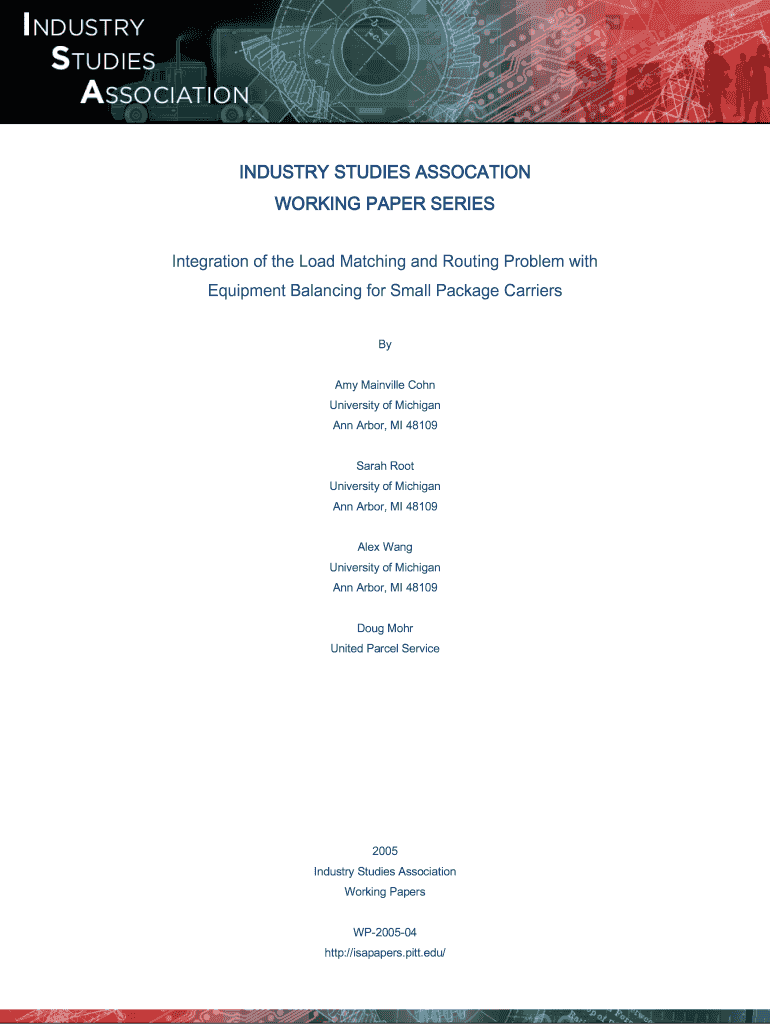 INDUSTRY STUDIES ASSOCIATION

INDUSTRY STUDIES ASSOCATION

WORKING PAPER SERIES

Integration of the Load Matching and Routing Problem with Equipment Balancing for Small Package Carriers

By

Amy Mainville Cohn
University of Michigan
Ann Arbor, MI 48109

Sarah Root
University of Michigan
Ann Arbor, MI 48109

Alex Wang
University of Michigan
Ann Arbor, MI 48109

Doug Mohr
United Parcel Service

2005
Industry Studies Association
Working Papers

WP-2005-04
http://isapapers.pitt.edu/